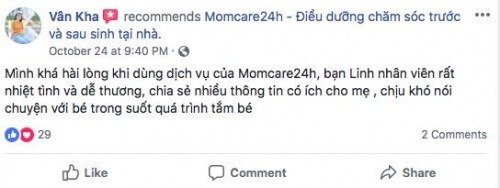 Vân Kha recommends Momcare24h - Điều dưỡng chăm sóc trước và sau sinh tại nhà.

October 24 at 9:40 PM ·

Mình khá hài lòng khi dùng dịch vụ của Momcare24h, bạn Linh nhân viên rất nhiệt tình và dễ thương, chia sẻ nhiều thông tin có ích cho mẹ , chịu khó nói chuyện với bé trong suốt quá trình tắm bé

29

2 Comments

Like

Comment

Share